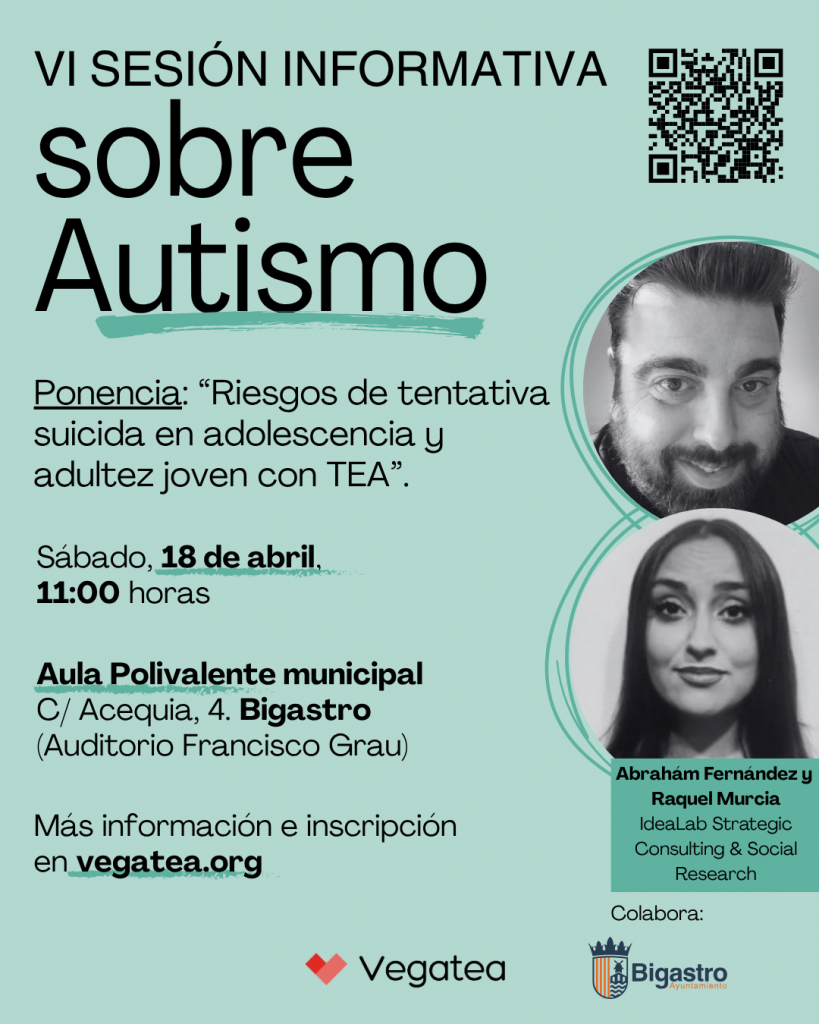 VI SESIÓN INFORMATIVA
sobre
Autismo

Ponencia: "Riesgos de tentativa suicida en adolescencia y adultez joven con TEA".

Sábado, 18 de abril,
11:00 horas

Aula Polivalente municipal
C/ Acequia, 4. Bigastro
(Auditorio Francisco Grau)

Más información e inscripción en vegatea.org

Abrahám Fernández y Raquel Murcia
IdeaLab Strategic Consulting & Social Research

Colabora:

Vegatea

Bigastro
Ayuntamiento